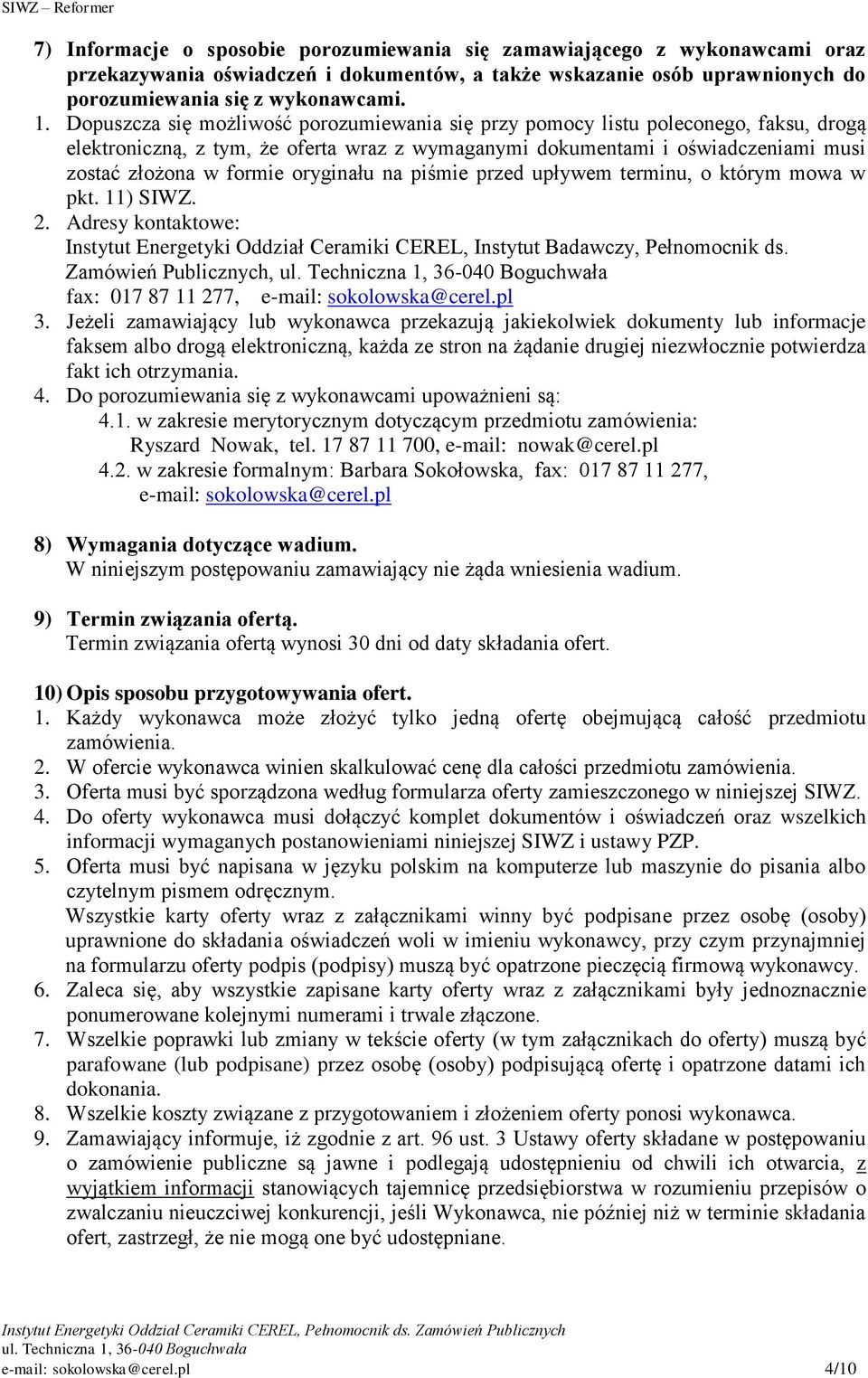 SIWZ – Reformer

7) Informacje o sposobie porozumiewania się zamawiającego z wykonawcami oraz przekazywania oświadczeń i dokumentów, a także wskazanie osób uprawnionych do porozumiewania się z wykonawcami.

1. Dopuszcza się możliwość porozumiewania się przy pomocy listu poleconego, faksu, drogą elektroniczną, z tym, że oferta wraz z wymaganymi dokumentami i oświadczeniami musi zostać złożona w formie oryginału na piśmie przed upływem terminu, o którym mowa w pkt. 11) SIWZ.
2. Adresy kontaktowe:
Instytut Energetyki Oddział Ceramiki CEREL, Instytut Badawczy, Pełnomocnik ds. Zamówień Publicznych, ul. Techniczna 1, 36-040 Boguchwała
fax: 017 87 11 277, e-mail: sokolowska@cerel.pl
3. Jeżeli zamawiający lub wykonawca przekazują jakiekolwiek dokumenty lub informacje faksem albo drogą elektroniczną, każda ze stron na żądanie drugiej niezwłocznie potwierdza fakt ich otrzymania.
4. Do porozumiewania się z wykonawcami upoważnieni są:
4.1. w zakresie merytorycznym dotyczącym przedmiotu zamówienia:
Ryszard Nowak, tel. 17 87 11 700, e-mail: nowak@cerel.pl
4.2. w zakresie formalnym: Barbara Sokołowska, fax: 017 87 11 277,
e-mail: sokolowska@cerel.pl

8) Wymagania dotyczące wadium.
W niniejszym postępowaniu zamawiający nie żąda wniesienia wadium.

9) Termin związania ofertą.
Termin związania ofertą wynosi 30 dni od daty składania ofert.

10) Opis sposobu przygotowywania ofert.
1. Każdy wykonawca może złożyć tylko jedną ofertę obejmującą całość przedmiotu zamówienia.
2. W ofercie wykonawca winien skalkulować cenę dla całości przedmiotu zamówienia.
3. Oferta musi być sporządzona według formularza oferty zamieszczonego w niniejszej SIWZ.
4. Do oferty wykonawca musi dołączyć komplet dokumentów i oświadczeń oraz wszelkich informacji wymaganych postanowieniami niniejszej SIWZ i ustawy PZP.
5. Oferta musi być napisana w języku polskim na komputerze lub maszynie do pisania albo czytelnym pismem odręcznym.
Wszystkie karty oferty wraz z załącznikami winny być podpisane przez osobę (osoby) uprawnione do składania oświadczeń woli w imieniu wykonawcy, przy czym przynajmniej na formularzu oferty podpis (podpisy) muszą być opatrzone pieczęcią firmową wykonawcy.
6. Zaleca się, aby wszystkie zapisane karty oferty wraz z załącznikami były jednoznacznie ponumerowane kolejnymi numerami i trwale złączone.
7. Wszelkie poprawki lub zmiany w tekście oferty (w tym załącznikach do oferty) muszą być parafowane (lub podpisane) przez osobę (osoby) podpisującą ofertę i opatrzone datami ich dokonania.
8. Wszelkie koszty związane z przygotowaniem i złożeniem oferty ponosi wykonawca.
9. Zamawiający informuje, iż zgodnie z art. 96 ust. 3 Ustawy oferty składane w postępowaniu o zamówienie publiczne są jawne i podlegają udostępnieniu od chwili ich otwarcia, z wyjątkiem informacji stanowiących tajemnicę przedsiębiorstwa w rozumieniu przepisów o zwalczaniu nieuczciwej konkurencji, jeśli Wykonawca, nie później niż w terminie składania ofert, zastrzegł, że nie mogą one być udostępniane.

Instytut Energetyki Oddział Ceramiki CEREL, Pełnomocnik ds. Zamówień Publicznych
ul. Techniczna 1, 36-040 Boguchwała
e-mail: sokolowska@cerel.pl 4/10